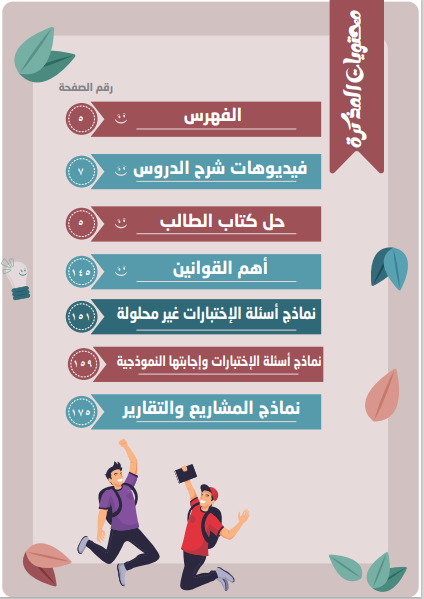 محتويات المذكرة

رقم الصفحة

الفهرس ٥

فيديوهات شرح الدروس ٧

حل كتاب الطالب ٥

أهم القوانين ١٤٥

نماذج أسئلة الإختبارات غير محلولة ١٥١

نماذج أسئلة الإختبارات وإجابتها النموذجية ١٥٩

نماذج المشاريع والتقارير ١٧٥